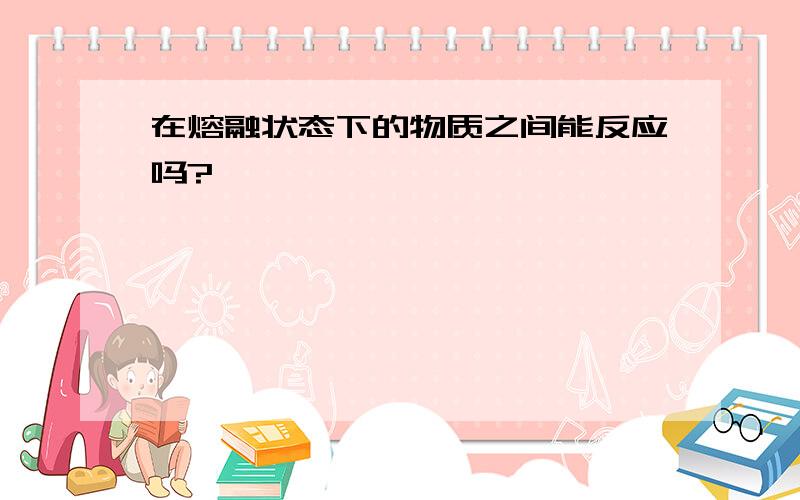 在熔融状态下的物质之间能反应吗?